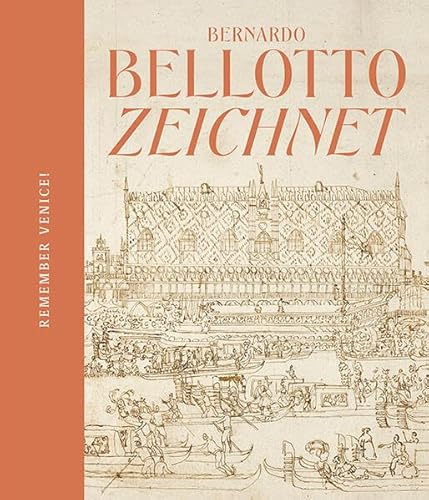 REMEMBER VENICE!

BERNARDO
BELLOTTO
ZEICHNET